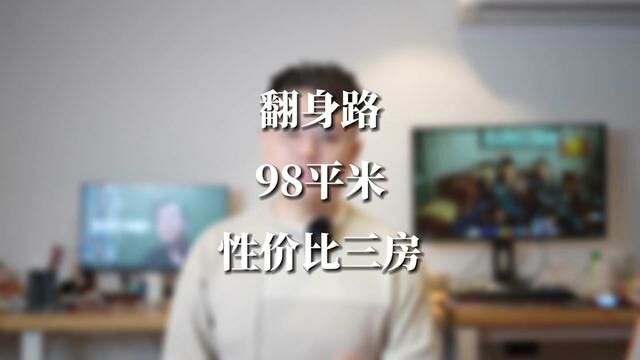 翻身路
98平米
性价比三房